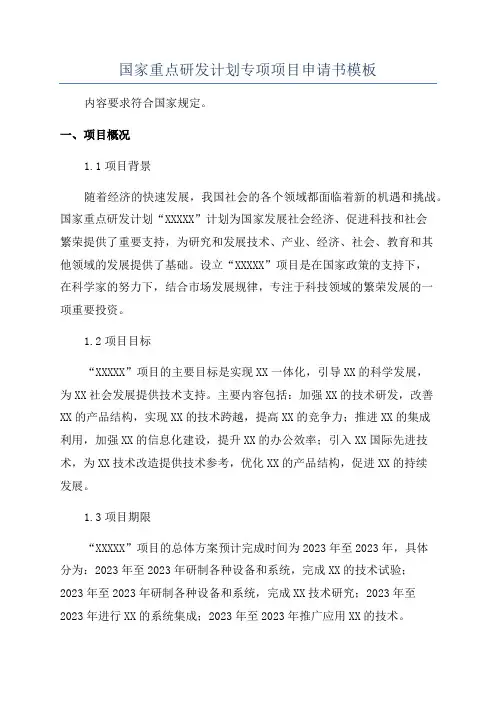 国家重点研发计划专项项目申请书模板

内容要求符合国家规定。

一、项目概况

1.1 项目背景

随着经济的快速发展，我国社会的各个领域都面临着新的机遇和挑战。国家重点研发计划“XXXXX”计划为国家发展社会经济、促进科技和社会繁荣提供了重要支持，为研究和发展技术、产业、经济、社会、教育和其他领域的发展提供了基础。设立“XXXXX”项目是在国家政策的支持下，在科学家的努力下，结合市场发展规律，专注于科技领域的繁荣发展的一项重要投资。

1.2 项目目标

“XXXXX”项目的主要目标是实现 XX 一体化，引导 XX 的科学发展，为 XX 社会发展提供技术支持。主要内容包括：加强 XX 的技术研发，改善 XX 的产品结构，实现 XX 的技术跨越，提高 XX 的竞争力；推进 XX 的集成利用，加强 XX 的信息化建设，提升 XX 的办公效率；引入 XX 国际先进技术，为 XX 技术改造提供技术参考，优化 XX 的产品结构，促进 XX 的持续发展。

1.3 项目期限

“XXXXX”项目的总体方案预计完成时间为 2023 年至 2023 年，具体分为：2023 年至 2023 年研制各种设备和系统，完成 XX 的技术试验；2023 年至 2023 年研制各种设备和系统，完成 XX 技术研究；2023 年至 2023 年进行 XX 的系统集成；2023 年至 2023 年推广应用 XX 的技术。